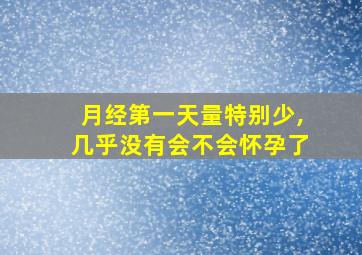 月经第一天量特别少，
几乎没有会不会怀孕了